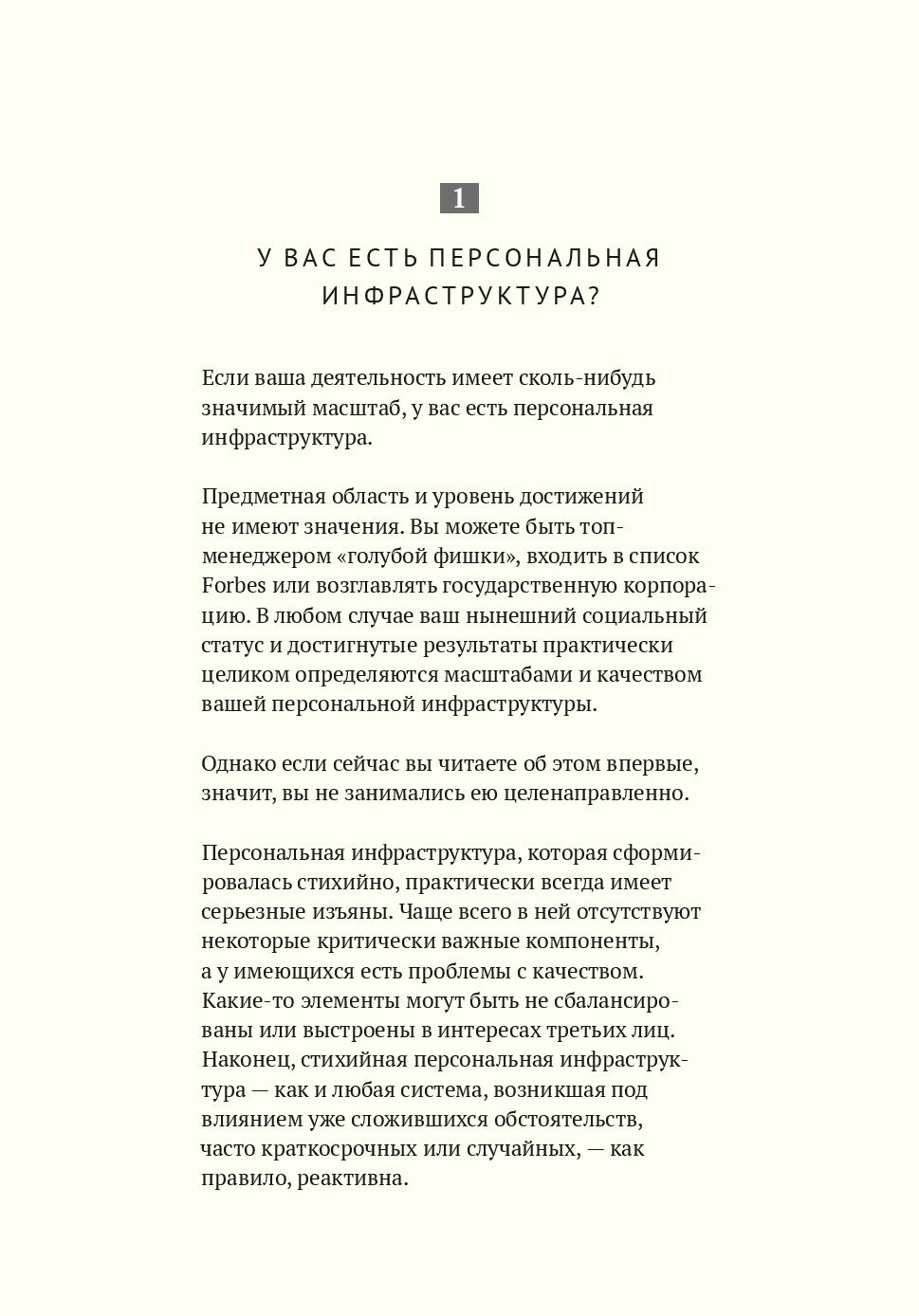 1

У ВАС ЕСТЬ ПЕРСОНАЛЬНАЯ ИНФРАСТРУКТУРА?

Если ваша деятельность имеет сколь-нибудь значимый масштаб, у вас есть персональная инфраструктура.

Предметная область и уровень достижений не имеют значения. Вы можете быть топ-менеджером «голубой фишки», входить в список Forbes или возглавлять государственную корпорацию. В любом случае ваш нынешний социальный статус и достигнутые результаты практически целиком определяются масштабами и качеством вашей персональной инфраструктуры.

Однако если сейчас вы читаете об этом впервые, значит, вы не занимались ею целенаправленно.

Персональная инфраструктура, которая сформировалась стихийно, практически всегда имеет серьезные изъяны. Чаще всего в ней отсутствуют некоторые критически важные компоненты, а у имеющихся есть проблемы с качеством. Какие-то элементы могут быть не сбалансированы или выстроены в интересах третьих лиц. Наконец, стихийная персональная инфраструктура — как и любая система, возникшая под влиянием уже сложившихся обстоятельств, часто краткосрочных или случайных, — как правило, реактивна.